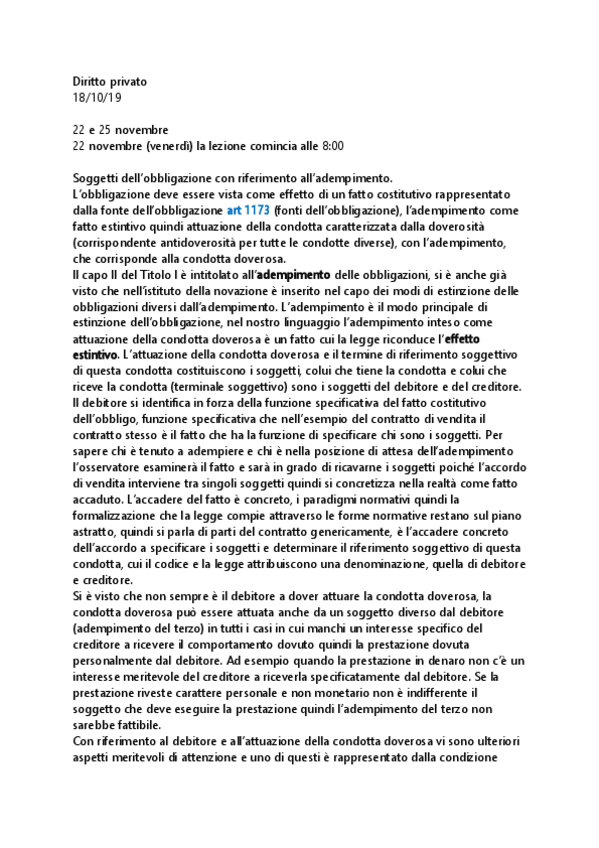 Diritto privato
18/10/19

22 e 25 novembre
22 novembre (venerdì) la lezione comincia alle 8:00

Soggetti dell'obbligazione con riferimento all'adempimento.
L'obbligazione deve essere vista come effetto di un fatto costitutivo rappresentato dalla fonte dell'obbligazione art 1173 (fonti dell'obbligazione), l'adempimento come fatto estintivo quindi attuazione della condotta caratterizzata dalla doverosità (corrispondente antidoverosità per tutte le condotte diverse), con l'adempimento, che corrisponde alla condotta doverosa.
Il capo II del Titolo I è intitolato all'adempimento delle obbligazioni, si è anche già visto che nell'istituto della novazione è inserito nel capo dei modi di estinzione delle obbligazioni diversi dall'adempimento. L'adempimento è il modo principale di estinzione dell'obbligazione, nel nostro linguaggio l'adempimento inteso come attuazione della condotta doverosa è un fatto cui la legge riconduce l'effetto estintivo. L'attuazione della condotta doverosa e il termine di riferimento soggettivo di questa condotta costituiscono i soggetti, colui che tiene la condotta e colui che riceve la condotta (terminale soggettivo) sono i soggetti del debitore e del creditore. Il debitore si identifica in forza della funzione specificativa del fatto costitutivo dell'obbligo, funzione specificativa che nell'esempio del contratto di vendita il contratto stesso è il fatto che ha la funzione di specificare chi sono i soggetti. Per sapere chi è tenuto a adempiere e chi è nella posizione di attesa dell'adempimento l'osservatore esaminerà il fatto e sarà in grado di ricavarne i soggetti poiché l'accordo di vendita interviene tra singoli soggetti quindi si concretizza nella realtà come fatto accaduto. L'accadere del fatto è concreto, i paradigmi normativi quindi la formalizzazione che la legge compie attraverso le forme normative restano sul piano astratto, quindi si parla di parti del contratto genericamente, è l'accadere concreto dell'accordo a specificare i soggetti e determinare il riferimento soggettivo di questa condotta, cui il codice e la legge attribuiscono una denominazione, quella di debitore e creditore.
Si è visto che non sempre è il debitore a dover attuare la condotta doverosa, la condotta doverosa può essere attuata anche da un soggetto diverso dal debitore (adempimento del terzo) in tutti i casi in cui manchi un interesse specifico del creditore a ricevere il comportamento dovuto quindi la prestazione dovuta personalmente dal debitore. Ad esempio quando la prestazione in denaro non c'è un interesse meritevole del creditore a riceverla specificatamente dal debitore. Se la prestazione riveste carattere personale e non monetario non è indifferente il soggetto che deve eseguire la prestazione quindi l'adempimento del terzo non sarebbe fattibile.
Con riferimento al debitore e all'attuazione della condotta doverosa vi sono ulteriori aspetti meritevoli di attenzione e uno di questi è rappresentato dalla condizione